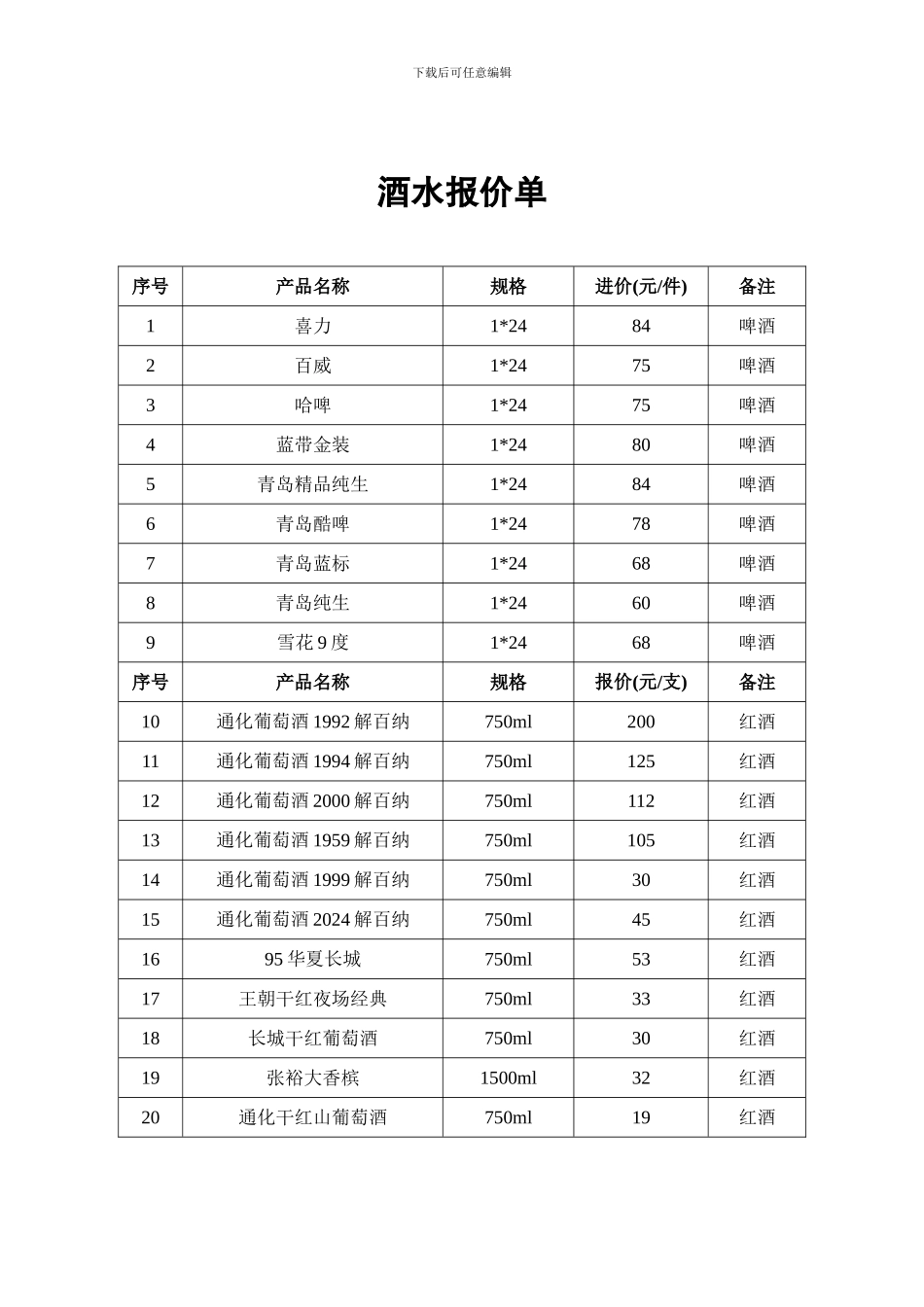 下载后可任意编辑

酒水报价单

| 序号 | 产品名称 | 规格 | 进价(元/件) | 备注 |
|---|---|---|---|---|
| 1 | 喜力 | 1*24 | 84 | 啤酒 |
| 2 | 百威 | 1*24 | 75 | 啤酒 |
| 3 | 哈啤 | 1*24 | 75 | 啤酒 |
| 4 | 蓝带金装 | 1*24 | 80 | 啤酒 |
| 5 | 青岛精品纯生 | 1*24 | 84 | 啤酒 |
| 6 | 青岛酷啤 | 1*24 | 78 | 啤酒 |
| 7 | 青岛蓝标 | 1*24 | 68 | 啤酒 |
| 8 | 青岛纯生 | 1*24 | 60 | 啤酒 |
| 9 | 雪花 9 度 | 1*24 | 68 | 啤酒 |
| 序号 | 产品名称 | 规格 | 报价(元/支) | 备注 |
| 10 | 通化葡萄酒 1992 解百纳 | 750ml | 200 | 红酒 |
| 11 | 通化葡萄酒 1994 解百纳 | 750ml | 125 | 红酒 |
| 12 | 通化葡萄酒 2000 解百纳 | 750ml | 112 | 红酒 |
| 13 | 通化葡萄酒 1959 解百纳 | 750ml | 105 | 红酒 |
| 14 | 通化葡萄酒 1999 解百纳 | 750ml | 30 | 红酒 |
| 15 | 通化葡萄酒 2024 解百纳 | 750ml | 45 | 红酒 |
| 16 | 95 华夏长城 | 750ml | 53 | 红酒 |
| 17 | 王朝干红夜场经典 | 750ml | 33 | 红酒 |
| 18 | 长城干红葡萄酒 | 750ml | 30 | 红酒 |
| 19 | 张裕大香槟 | 1500ml | 32 | 红酒 |
| 20 | 通化干红山葡萄酒 | 750ml | 19 | 红酒 |